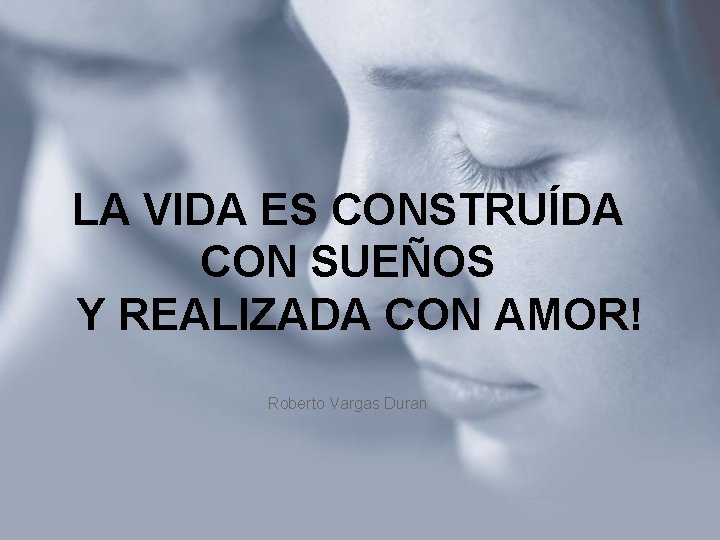 LA VIDA ES CONSTRUÍDA
CON SUEÑOS
Y REALIZADA CON AMOR!

Roberto Vargas Duran